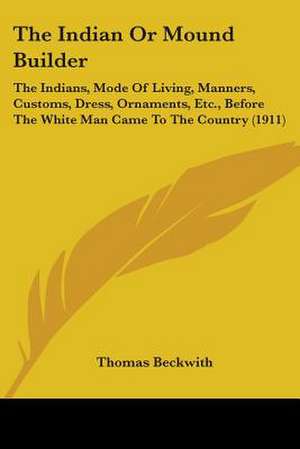 The Indian Or Mound Builder

The Indians, Mode Of Living, Manners, Customs, Dress, Ornaments, Etc., Before The White Man Came To The Country (1911)

Thomas Beckwith